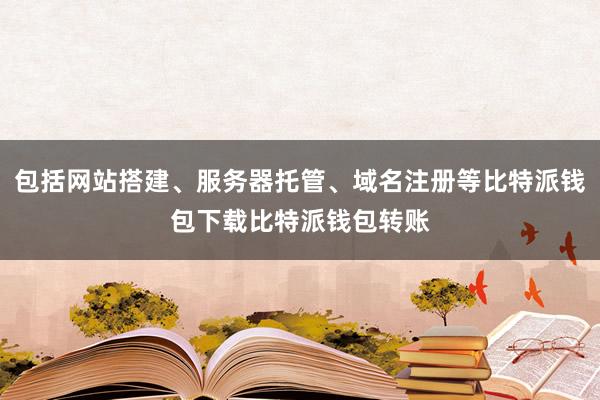 包括网站搭建、服务器托管、域名注册等比特派钱包下载比特派钱包转账